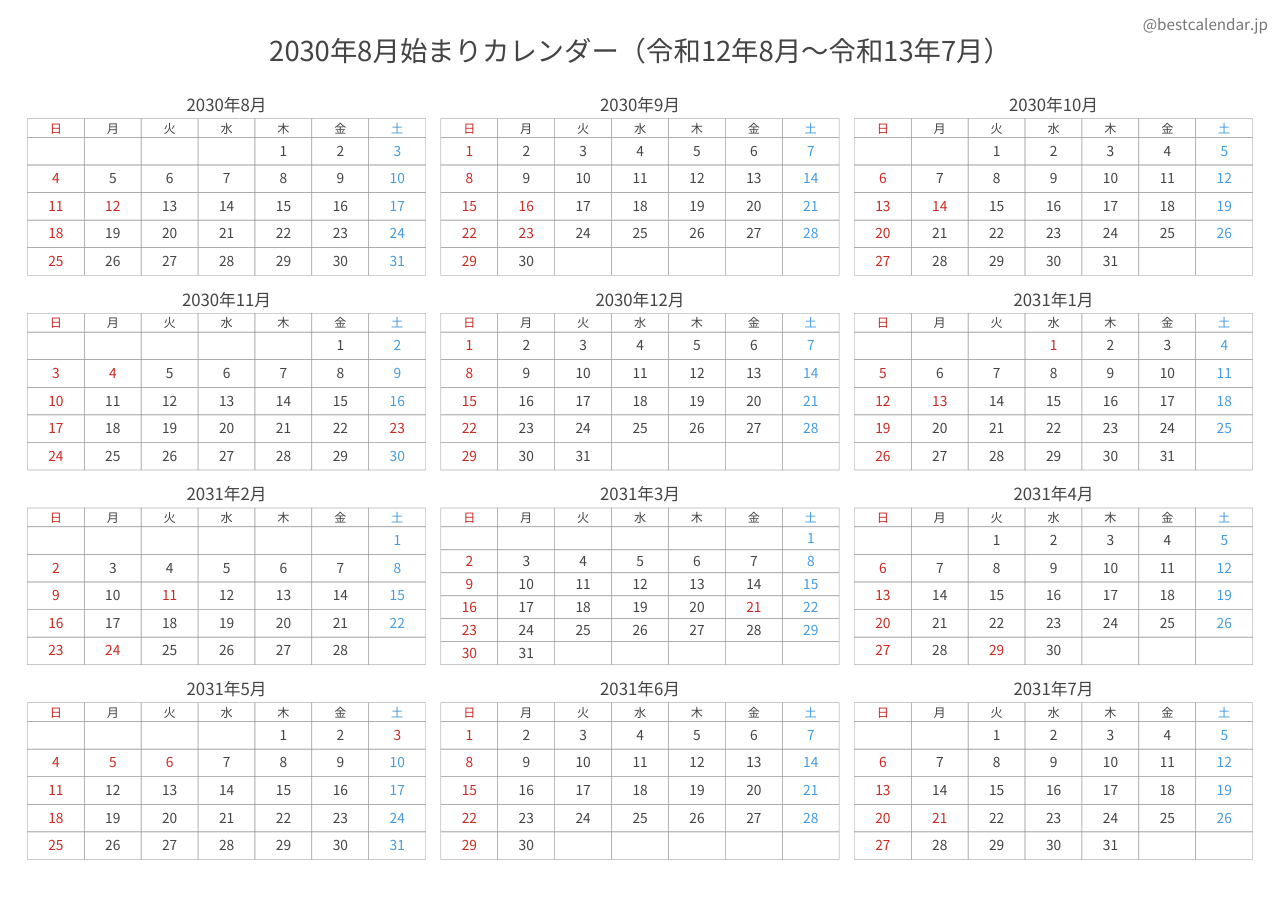 @bestcalendar.jp

2030年8月始まりカレンダー（令和12年8月〜令和13年7月）

2030年8月

| 日 | 月 | 火 | 水 | 木 | 金 | 土 |
|---|---|---|---|---|---|---|
| | | | | 1 | 2 | 3 |
| 4 | 5 | 6 | 7 | 8 | 9 | 10 |
| 11 | 12 | 13 | 14 | 15 | 16 | 17 |
| 18 | 19 | 20 | 21 | 22 | 23 | 24 |
| 25 | 26 | 27 | 28 | 29 | 30 | 31 |

2030年9月

| 日 | 月 | 火 | 水 | 木 | 金 | 土 |
|---|---|---|---|---|---|---|
| 1 | 2 | 3 | 4 | 5 | 6 | 7 |
| 8 | 9 | 10 | 11 | 12 | 13 | 14 |
| 15 | 16 | 17 | 18 | 19 | 20 | 21 |
| 22 | 23 | 24 | 25 | 26 | 27 | 28 |
| 29 | 30 | | | | | |

2030年10月

| 日 | 月 | 火 | 水 | 木 | 金 | 土 |
|---|---|---|---|---|---|---|
| | | 1 | 2 | 3 | 4 | 5 |
| 6 | 7 | 8 | 9 | 10 | 11 | 12 |
| 13 | 14 | 15 | 16 | 17 | 18 | 19 |
| 20 | 21 | 22 | 23 | 24 | 25 | 26 |
| 27 | 28 | 29 | 30 | 31 | | |

2030年11月

| 日 | 月 | 火 | 水 | 木 | 金 | 土 |
|---|---|---|---|---|---|---|
| | | | | | 1 | 2 |
| 3 | 4 | 5 | 6 | 7 | 8 | 9 |
| 10 | 11 | 12 | 13 | 14 | 15 | 16 |
| 17 | 18 | 19 | 20 | 21 | 22 | 23 |
| 24 | 25 | 26 | 27 | 28 | 29 | 30 |

2030年12月

| 日 | 月 | 火 | 水 | 木 | 金 | 土 |
|---|---|---|---|---|---|---|
| 1 | 2 | 3 | 4 | 5 | 6 | 7 |
| 8 | 9 | 10 | 11 | 12 | 13 | 14 |
| 15 | 16 | 17 | 18 | 19 | 20 | 21 |
| 22 | 23 | 24 | 25 | 26 | 27 | 28 |
| 29 | 30 | 31 | | | | |

2031年1月

| 日 | 月 | 火 | 水 | 木 | 金 | 土 |
|---|---|---|---|---|---|---|
| | | | 1 | 2 | 3 | 4 |
| 5 | 6 | 7 | 8 | 9 | 10 | 11 |
| 12 | 13 | 14 | 15 | 16 | 17 | 18 |
| 19 | 20 | 21 | 22 | 23 | 24 | 25 |
| 26 | 27 | 28 | 29 | 30 | 31 | |

2031年2月

| 日 | 月 | 火 | 水 | 木 | 金 | 土 |
|---|---|---|---|---|---|---|
| | | | | | | 1 |
| 2 | 3 | 4 | 5 | 6 | 7 | 8 |
| 9 | 10 | 11 | 12 | 13 | 14 | 15 |
| 16 | 17 | 18 | 19 | 20 | 21 | 22 |
| 23 | 24 | 25 | 26 | 27 | 28 | |

2031年3月

| 日 | 月 | 火 | 水 | 木 | 金 | 土 |
|---|---|---|---|---|---|---|
| | | | | | | 1 |
| 2 | 3 | 4 | 5 | 6 | 7 | 8 |
| 9 | 10 | 11 | 12 | 13 | 14 | 15 |
| 16 | 17 | 18 | 19 | 20 | 21 | 22 |
| 23 | 24 | 25 | 26 | 27 | 28 | 29 |
| 30 | 31 | | | | | |

2031年4月

| 日 | 月 | 火 | 水 | 木 | 金 | 土 |
|---|---|---|---|---|---|---|
| | | 1 | 2 | 3 | 4 | 5 |
| 6 | 7 | 8 | 9 | 10 | 11 | 12 |
| 13 | 14 | 15 | 16 | 17 | 18 | 19 |
| 20 | 21 | 22 | 23 | 24 | 25 | 26 |
| 27 | 28 | 29 | 30 | | | |

2031年5月

| 日 | 月 | 火 | 水 | 木 | 金 | 土 |
|---|---|---|---|---|---|---|
| | | | | 1 | 2 | 3 |
| 4 | 5 | 6 | 7 | 8 | 9 | 10 |
| 11 | 12 | 13 | 14 | 15 | 16 | 17 |
| 18 | 19 | 20 | 21 | 22 | 23 | 24 |
| 25 | 26 | 27 | 28 | 29 | 30 | 31 |

2031年6月

| 日 | 月 | 火 | 水 | 木 | 金 | 土 |
|---|---|---|---|---|---|---|
| 1 | 2 | 3 | 4 | 5 | 6 | 7 |
| 8 | 9 | 10 | 11 | 12 | 13 | 14 |
| 15 | 16 | 17 | 18 | 19 | 20 | 21 |
| 22 | 23 | 24 | 25 | 26 | 27 | 28 |
| 29 | 30 | | | | | |

2031年7月

| 日 | 月 | 火 | 水 | 木 | 金 | 土 |
|---|---|---|---|---|---|---|
| | | 1 | 2 | 3 | 4 | 5 |
| 6 | 7 | 8 | 9 | 10 | 11 | 12 |
| 13 | 14 | 15 | 16 | 17 | 18 | 19 |
| 20 | 21 | 22 | 23 | 24 | 25 | 26 |
| 27 | 28 | 29 | 30 | 31 | | |